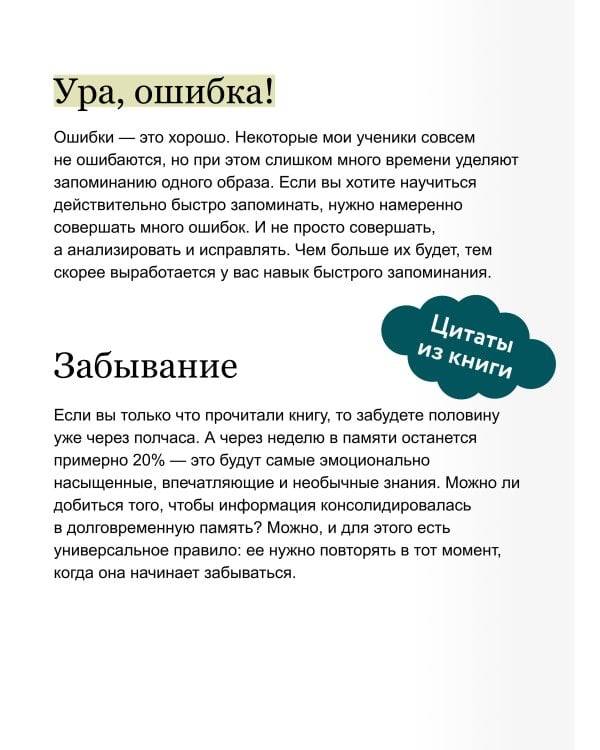 Ура, ошибка!

Ошибки — это хорошо. Некоторые мои ученики совсем не ошибаются, но при этом слишком много времени уделяют запоминанию одного образа. Если вы хотите научиться действительно быстро запоминать, нужно намеренно совершать много ошибок. И не просто совершать, а анализировать и исправлять. Чем больше их будет, тем скорее выработается у вас навык быстрого запоминания.

Цитаты из книги

Забывание

Если вы только что прочитали книгу, то забудете половину уже через полчаса. А через неделю в памяти останется примерно 20% — это будут самые эмоционально насыщенные, впечатляющие и необычные знания. Можно ли добиться того, чтобы информация консолидировалась в долговременную память? Можно, и для этого есть универсальное правило: ее нужно повторять в тот момент, когда она начинает забываться.